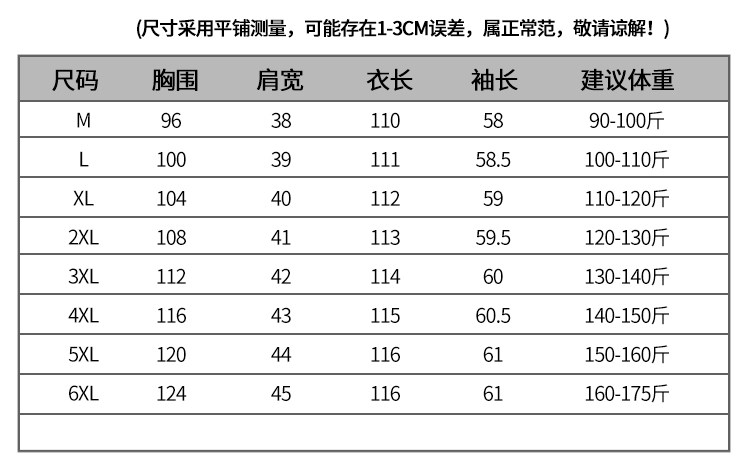 (尺寸采用平铺测量，可能存在1-3CM误差，属正常范，敬请谅解！)

| 尺码 | 胸围 | 肩宽 | 衣长 | 袖长 | 建议体重 |
|---|---|---|---|---|---|
| M | 96 | 38 | 110 | 58 | 90-100斤 |
| L | 100 | 39 | 111 | 58.5 | 100-110斤 |
| XL | 104 | 40 | 112 | 59 | 110-120斤 |
| 2XL | 108 | 41 | 113 | 59.5 | 120-130斤 |
| 3XL | 112 | 42 | 114 | 60 | 130-140斤 |
| 4XL | 116 | 43 | 115 | 60.5 | 140-150斤 |
| 5XL | 120 | 44 | 116 | 61 | 150-160斤 |
| 6XL | 124 | 45 | 116 | 61 | 160-175斤 |